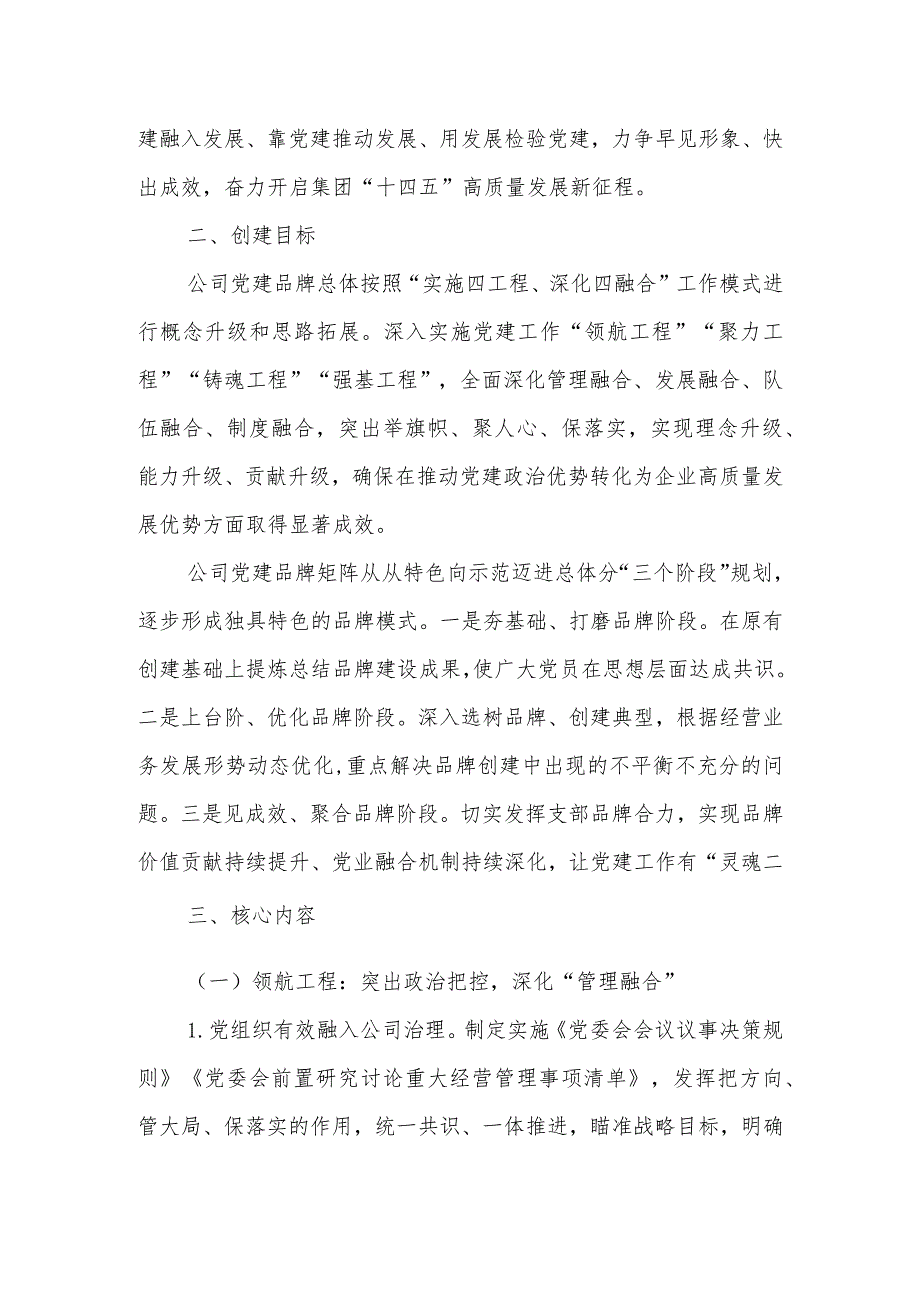 建融入发展、靠党建推动发展、用发展检验党建，力争早见形象、快出成效，奋力开启集团“十四五”高质量发展新征程。

二、创建目标

公司党建品牌总体按照“实施四工程、深化四融合”工作模式进行概念升级和思路拓展。深入实施党建工作“领航工程”“聚力工程”“铸魂工程”“强基工程”，全面深化管理融合、发展融合、队伍融合、制度融合，突出举旗帜、聚人心、保落实，实现理念升级、能力升级、贡献升级，确保在推动党建政治优势转化为企业高质量发展优势方面取得显著成效。

公司党建品牌矩阵从从特色向示范迈进总体分“三个阶段”规划，逐步形成独具特色的品牌模式。一是夯基础、打磨品牌阶段。在原有创建基础上提炼总结品牌建设成果，使广大党员在思想层面达成共识。二是上台阶、优化品牌阶段。深入选树品牌、创建典型，根据经营业务发展形势动态优化，重点解决品牌创建中出现的不平衡不充分的问题。三是见成效、聚合品牌阶段。切实发挥支部品牌合力，实现品牌价值贡献持续提升、党业融合机制持续深化，让党建工作有“灵魂二

三、核心内容

（一）领航工程：突出政治把控，深化“管理融合”

1.党组织有效融入公司治理。制定实施《党委会会议议事决策规则》《党委会前置研究讨论重大经营管理事项清单》，发挥把方向、管大局、保落实的作用，统一共识、一体推进，瞄准战略目标，明确